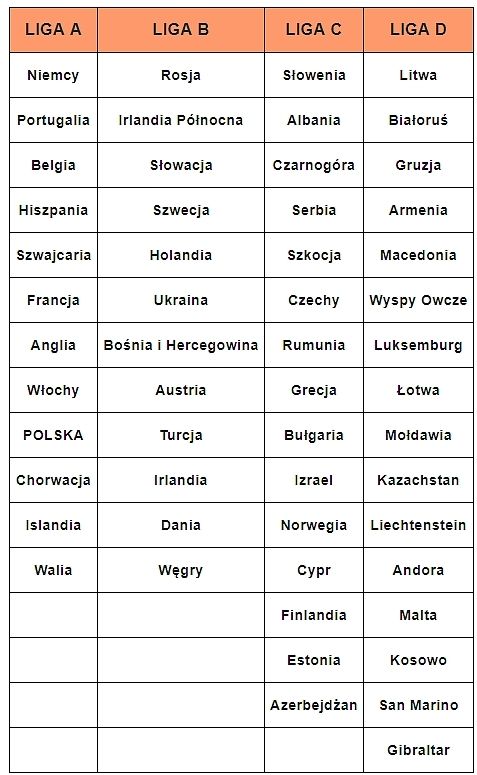 | LIGA A | LIGA B | LIGA C | LIGA D |
|---|---|---|---|
| Niemcy | Rosja | Słowenia | Litwa |
| Portugalia | Irlandia Północna | Albania | Białoruś |
| Belgia | Słowacja | Czarnogóra | Gruzja |
| Hiszpania | Szwecja | Serbia | Armenia |
| Szwajcaria | Holandia | Szkocja | Macedonia |
| Francja | Ukraina | Czechy | Wyspy Owcze |
| Anglia | Bośnia i Hercegowina | Rumunia | Luksemburg |
| Włochy | Austria | Grecja | Łotwa |
| POLSKA | Turcja | Bułgaria | Mołdawia |
| Chorwacja | Irlandia | Izrael | Kazachstan |
| Islandia | Dania | Norwegia | Liechtenstein |
| Walia | Węgry | Cypr | Andora |
| | | Finlandia | Malta |
| | | Estonia | Kosowo |
| | | Azerbejdżan | San Marino |
| | | | Gibraltar |